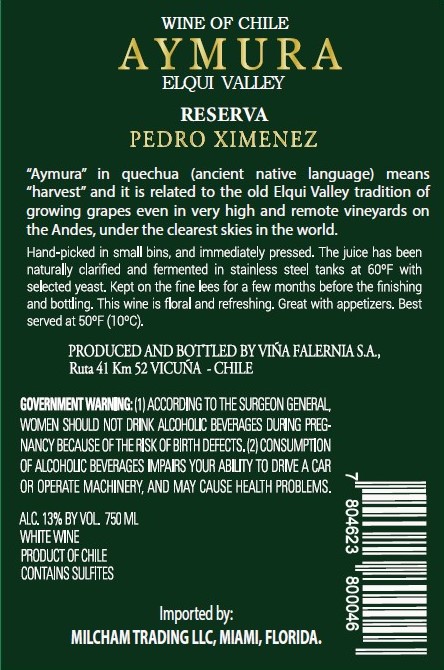 WINE OF CHILE
AYMURA
ELQUI VALLEY

RESERVA
PEDRO XIMENEZ

"Aymura" in quechua (ancient native language) means "harvest" and it is related to the old Elqui Valley tradition of growing grapes even in very high and remote vineyards on the Andes, under the clearest skies in the world.

Hand-picked in small bins, and immediately pressed. The juice has been naturally clarified and fermented in stainless steel tanks at 60°F with selected yeast. Kept on the fine lees for a few months before the finishing and bottling. This wine is floral and refreshing. Great with appetizers. Best served at 50°F (10°C).

PRODUCED AND BOTTLED BY VIÑA FALERNIA S.A.,
Ruta 41 Km 52 VICUÑA - CHILE

GOVERNMENT WARNING: (1) ACCORDING TO THE SURGEON GENERAL, WOMEN SHOULD NOT DRINK ALCOHOLIC BEVERAGES DURING PREGNANCY BECAUSE OF THE RISK OF BIRTH DEFECTS. (2) CONSUMPTION OF ALCOHOLIC BEVERAGES IMPAIRS YOUR ABILITY TO DRIVE A CAR OR OPERATE MACHINERY, AND MAY CAUSE HEALTH PROBLEMS.

ALC. 13% BY VOL. 750 ML
WHITE WINE
PRODUCT OF CHILE
CONTAINS SULFITES

7 804623 800046

Imported by:
MILCHAM TRADING LLC, MIAMI, FLORIDA.